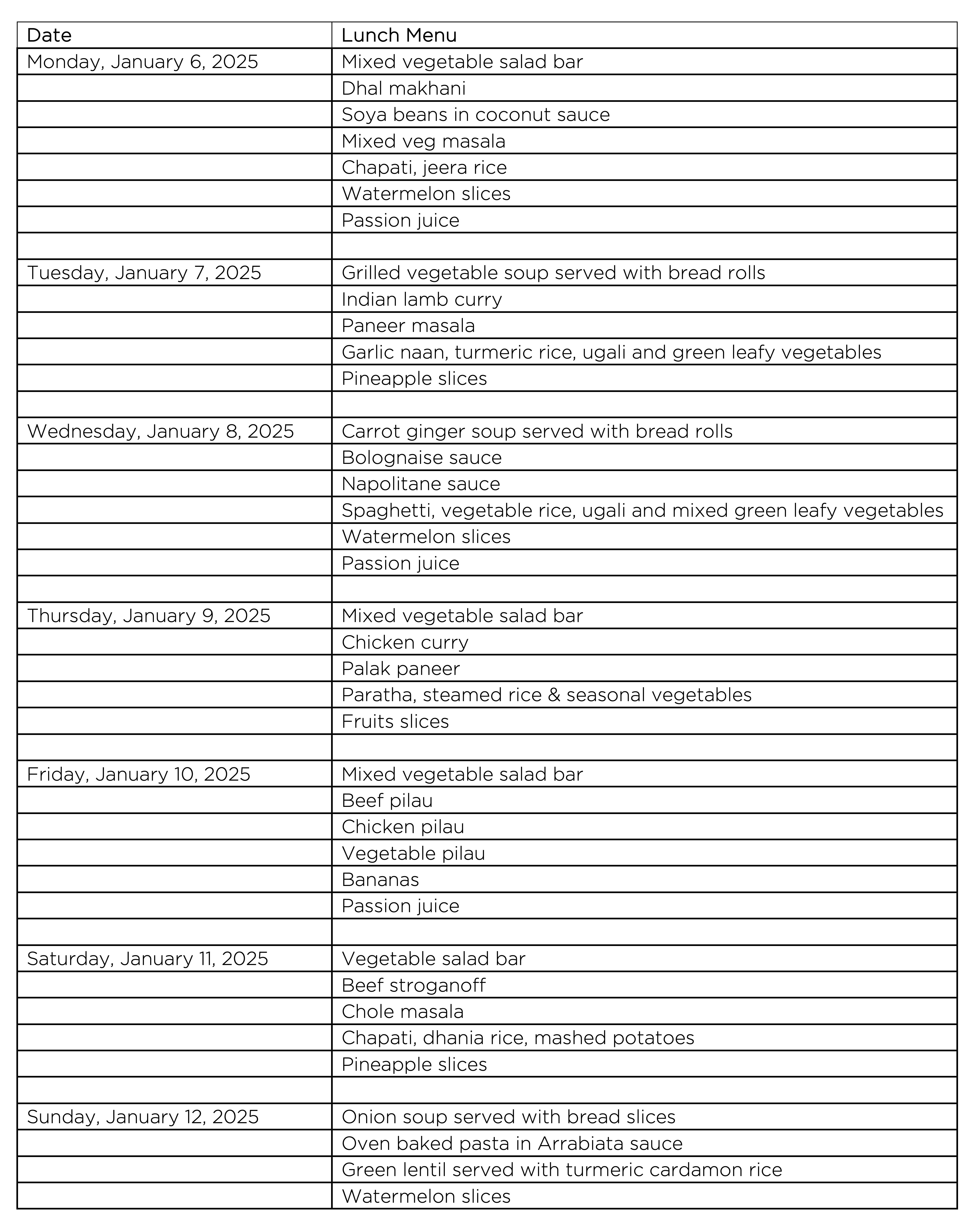 | Date | Lunch Menu |
|---|---|
| Monday, January 6, 2025 | Mixed vegetable salad bar |
| | Dhal makhani |
| | Soya beans in coconut sauce |
| | Mixed veg masala |
| | Chapati, jeera rice |
| | Watermelon slices |
| | Passion juice |
| | |
| Tuesday, January 7, 2025 | Grilled vegetable soup served with bread rolls |
| | Indian lamb curry |
| | Paneer masala |
| | Garlic naan, turmeric rice, ugali and green leafy vegetables |
| | Pineapple slices |
| | |
| Wednesday, January 8, 2025 | Carrot ginger soup served with bread rolls |
| | Bolognaise sauce |
| | Napolitane sauce |
| | Spaghetti, vegetable rice, ugali and mixed green leafy vegetables |
| | Watermelon slices |
| | Passion juice |
| | |
| Thursday, January 9, 2025 | Mixed vegetable salad bar |
| | Chicken curry |
| | Palak paneer |
| | Paratha, steamed rice & seasonal vegetables |
| | Fruits slices |
| | |
| Friday, January 10, 2025 | Mixed vegetable salad bar |
| | Beef pilau |
| | Chicken pilau |
| | Vegetable pilau |
| | Bananas |
| | Passion juice |
| | |
| Saturday, January 11, 2025 | Vegetable salad bar |
| | Beef stroganoff |
| | Chole masala |
| | Chapati, dhania rice, mashed potatoes |
| | Pineapple slices |
| | |
| Sunday, January 12, 2025 | Onion soup served with bread slices |
| | Oven baked pasta in Arrabiata sauce |
| | Green lentil served with turmeric cardamon rice |
| | Watermelon slices |